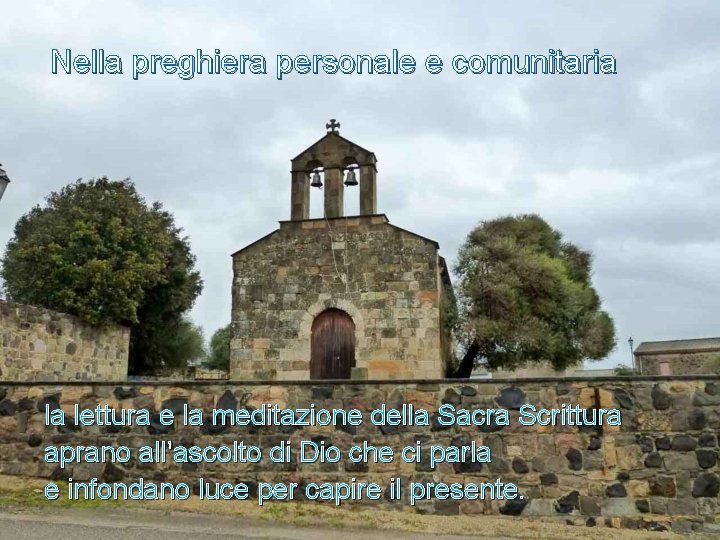 Nella preghiera personale e comunitaria

la lettura e la meditazione della Sacra Scrittura
aprano all'ascolto di Dio che ci parla
e infondano luce per capire il presente.